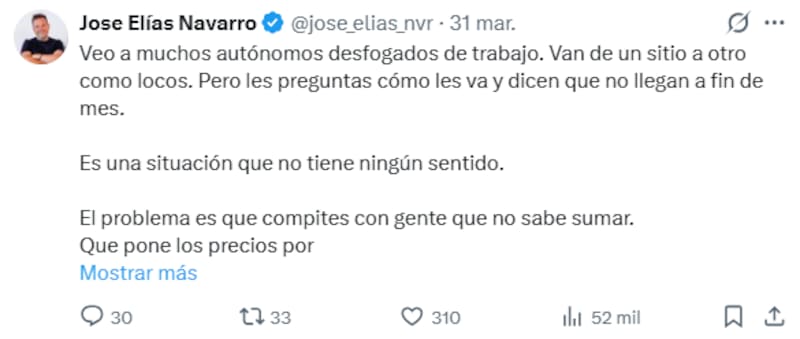 Jose Elías Navarro @jose_elias_nvr · 31 mar.

Veo a muchos autónomos desfogados de trabajo. Van de un sitio a otro como locos. Pero les preguntas cómo les va y dicen que no llegan a fin de mes.

Es una situación que no tiene ningún sentido.

El problema es que compites con gente que no sabe sumar.
Que pone los precios por
Mostrar más

30 33 310 52 mil